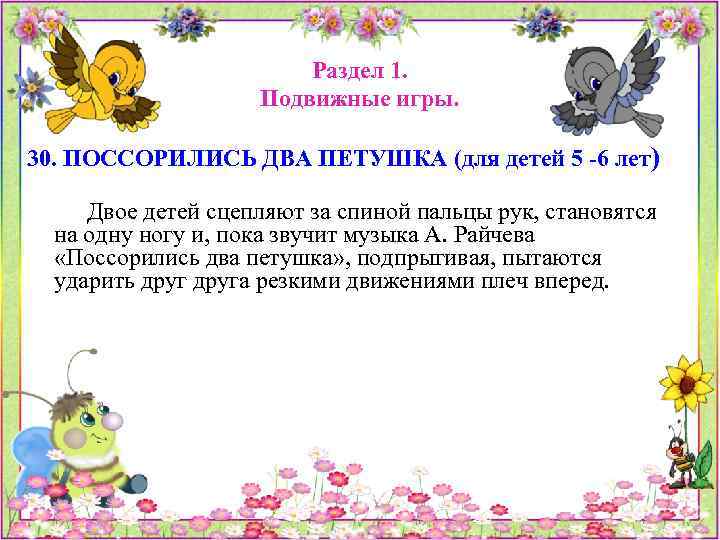 Раздел 1.
Подвижные игры.

30. ПОССОРИЛИСЬ ДВА ПЕТУШКА (для детей 5 -6 лет)

Двое детей сцепляют за спиной пальцы рук, становятся на одну ногу и, пока звучит музыка А. Райчева «Поссорились два петушка», подпрыгивая, пытаются ударить друг друга резкими движениями плеч вперед.